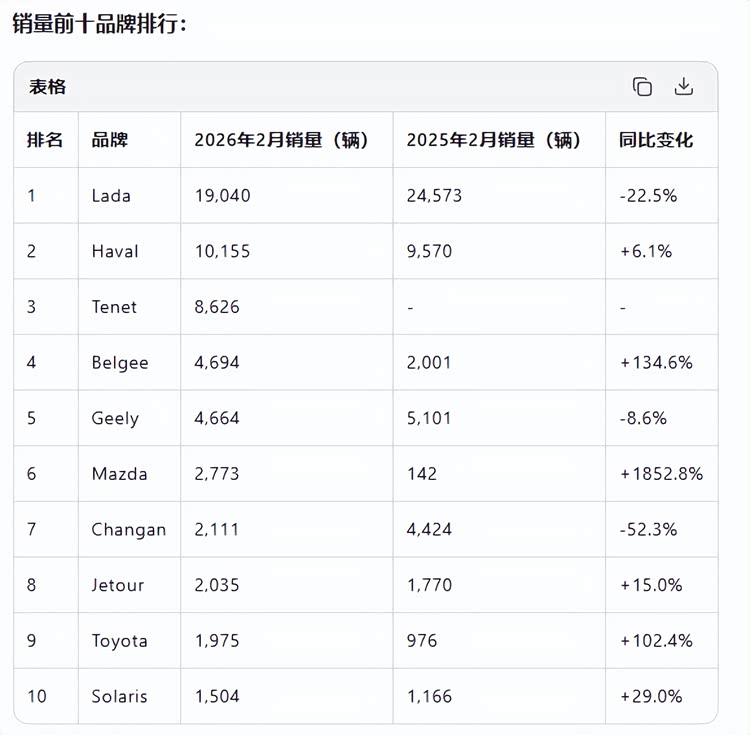 销量前十品牌排行：

表格

| 排名 | 品牌 | 2026年2月销量（辆） | 2025年2月销量（辆） | 同比变化 |
|---|---|---|---|---|
| 1 | Lada | 19,040 | 24,573 | -22.5% |
| 2 | Haval | 10,155 | 9,570 | +6.1% |
| 3 | Tenet | 8,626 | - | - |
| 4 | Belgee | 4,694 | 2,001 | +134.6% |
| 5 | Geely | 4,664 | 5,101 | -8.6% |
| 6 | Mazda | 2,773 | 142 | +1852.8% |
| 7 | Changan | 2,111 | 4,424 | -52.3% |
| 8 | Jetour | 2,035 | 1,770 | +15.0% |
| 9 | Toyota | 1,975 | 976 | +102.4% |
| 10 | Solaris | 1,504 | 1,166 | +29.0% |